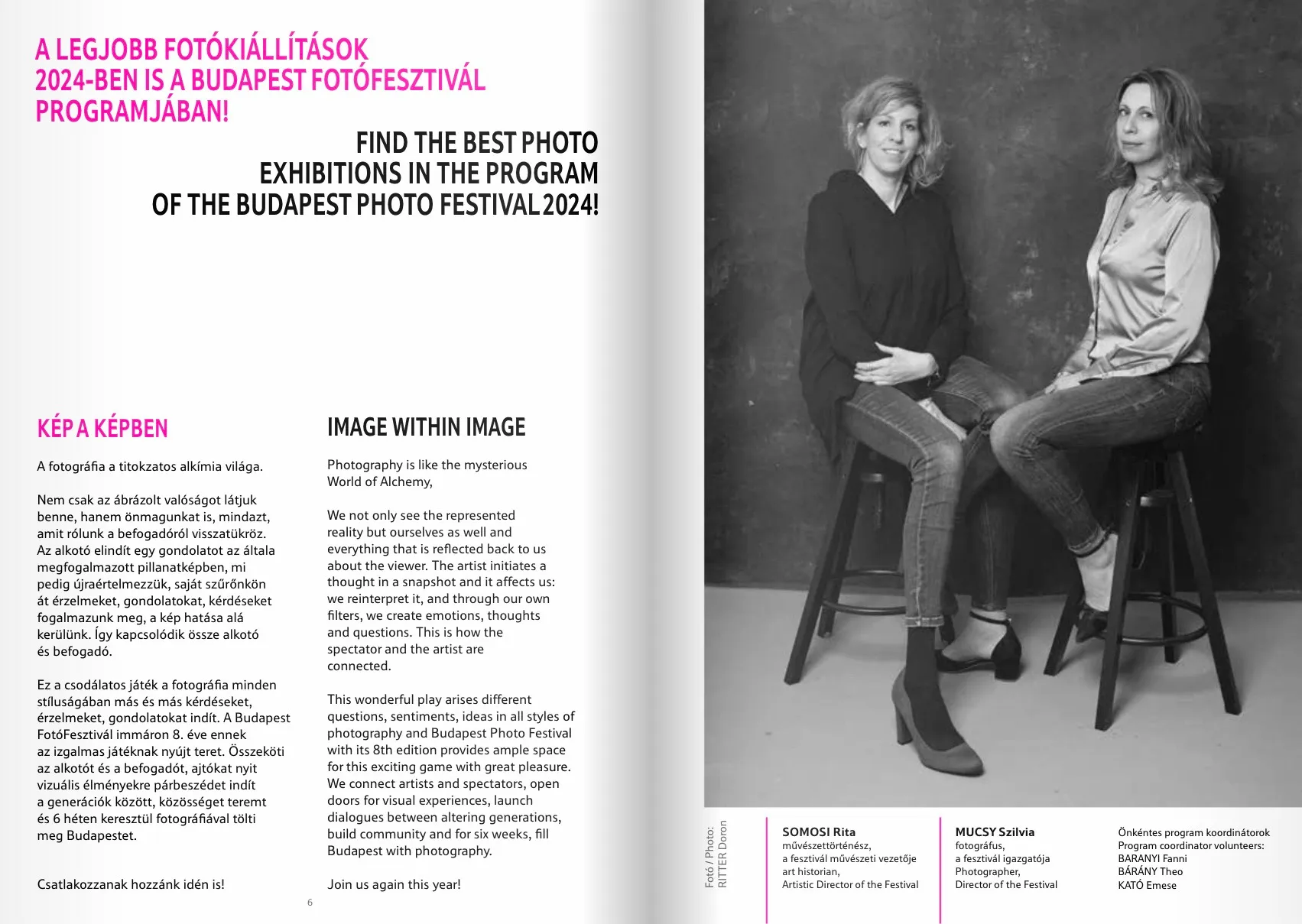 A LEGJOBB FOTÓKIÁLLÍTÁSOK 2024-BEN IS A BUDAPEST FOTÓFESZTIVÁL PROGRAMJÁBAN!

FIND THE BEST PHOTO EXHIBITIONS IN THE PROGRAM OF THE BUDAPEST PHOTO FESTIVAL 2024!

KÉP A KÉPBEN

A fotográfia a titokzatos alkímia világa.

Nem csak az ábrázolt valóságot látjuk benne, hanem önmagunkat is, mindazt, amit rólunk a befogadóról visszatükröz. Az alkotó elindít egy gondolatot az általa megfogalmazott pillanatképben, mi pedig újraértelmezzük, saját szűrőnkön át érzelmeket, gondolatokat, kérdéseket fogalmazunk meg, a kép hatása alá kerülünk. Így kapcsolódik össze alkotó és befogadó.

Ez a csodálatos játék a fotográfia minden stíluságában más és más kérdéseket, érzelmeket, gondolatokat indít. A Budapest FotóFesztivál immáron 8. éve ennek az izgalmas játéknak nyújt teret. Összeköti az alkotót és a befogadót, ajtókat nyit vizuális élményekre párbeszédet indít a generációk között, közösséget teremt és 6 héten keresztül fotográfiával tölti meg Budapestet.

Csatlakozzanak hozzánk idén is!

IMAGE WITHIN IMAGE

Photography is like the mysterious World of Alchemy,

We not only see the represented reality but ourselves as well and everything that is reflected back to us about the viewer. The artist initiates a thought in a snapshot and it affects us: we reinterpret it, and through our own filters, we create emotions, thoughts and questions. This is how the spectator and the artist are connected.

This wonderful play arises different questions, sentiments, ideas in all styles of photography and Budapest Photo Festival with its 8th edition provides ample space for this exciting game with great pleasure. We connect artists and spectators, open doors for visual experiences, launch dialogues between altering generations, build community and for six weeks, fill Budapest with photography.

Join us again this year!

6

Fotó / Photo: RITTER Doron

SOMOSI Rita
művészettörténész, a fesztivál művészeti vezetője
art historian, Artistic Director of the Festival

MUCSY Szilvia
fotográfus, a fesztivál igazgatója
Photographer, Director of the Festival

Önkéntes program koordinátorok
Program coordinator volunteers:
BARANYI Fanni
BÁRÁNY Theo
KATÓ Emese